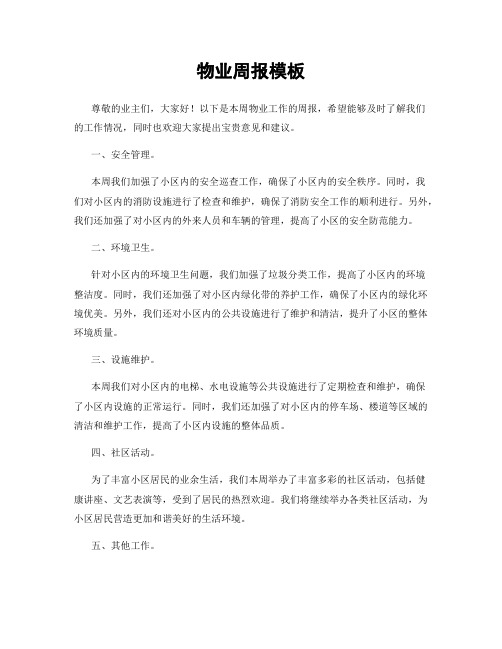 物业周报模板

尊敬的业主们，大家好！以下是本周物业工作的周报，希望能够及时了解我们的工作情况，同时也欢迎大家提出宝贵意见和建议。

一、安全管理。

本周我们加强了小区内的安全巡查工作，确保了小区内的安全秩序。同时，我们对小区内的消防设施进行了检查和维护，确保了消防安全工作的顺利进行。另外，我们还加强了对小区内的外来人员和车辆的管理，提高了小区的安全防范能力。

二、环境卫生。

针对小区内的环境卫生问题，我们加强了垃圾分类工作，提高了小区内的环境整洁度。同时，我们还加强了对小区内绿化带的养护工作，确保了小区内的绿化环境优美。另外，我们还对小区内的公共设施进行了维护和清洁，提升了小区的整体环境质量。

三、设施维护。

本周我们对小区内的电梯、水电设施等公共设施进行了定期检查和维护，确保了小区内设施的正常运行。同时，我们还加强了对小区内的停车场、楼道等区域的清洁和维护工作，提高了小区内设施的整体品质。

四、社区活动。

为了丰富小区居民的业余生活，我们本周举办了丰富多彩的社区活动，包括健康讲座、文艺表演等，受到了居民的热烈欢迎。我们将继续举办各类社区活动，为小区居民营造更加和谐美好的生活环境。

五、其他工作。